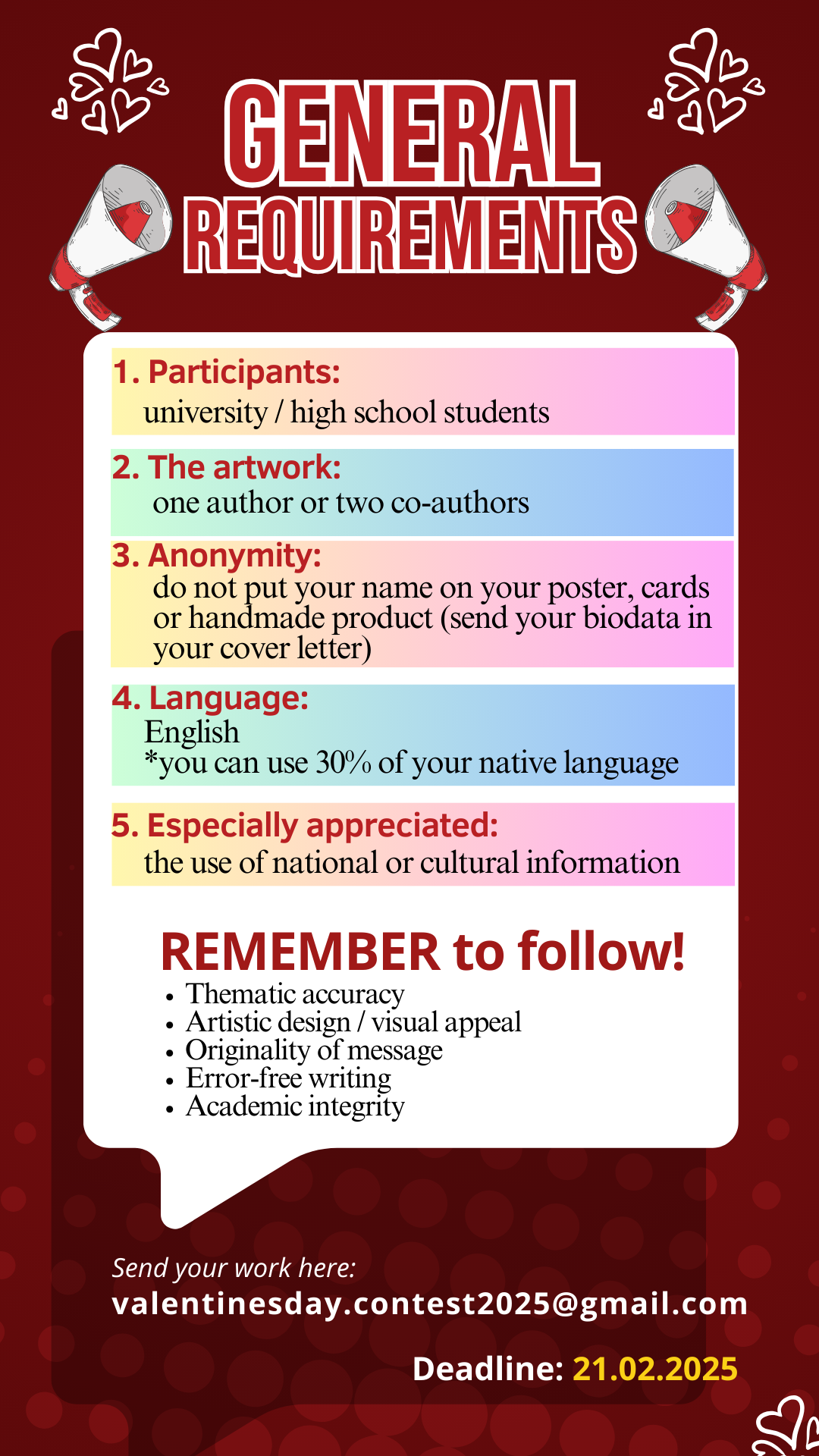 GENERAL REQUIREMENTS

1. Participants:
university / high school students

2. The artwork:
one author or two co-authors

3. Anonymity:
do not put your name on your poster, cards or handmade product (send your biodata in your cover letter)

4. Language:
English
*you can use 30% of your native language

5. Especially appreciated:
the use of national or cultural information

REMEMBER to follow!
• Thematic accuracy
• Artistic design / visual appeal
• Originality of message
• Error-free writing
• Academic integrity

Send your work here:
valentinesday.contest2025@gmail.com

Deadline: 21.02.2025